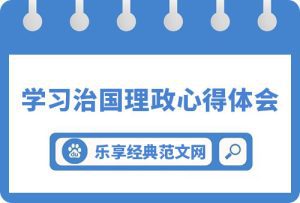 学习治国理政心得体会

du 乐享经典范文网